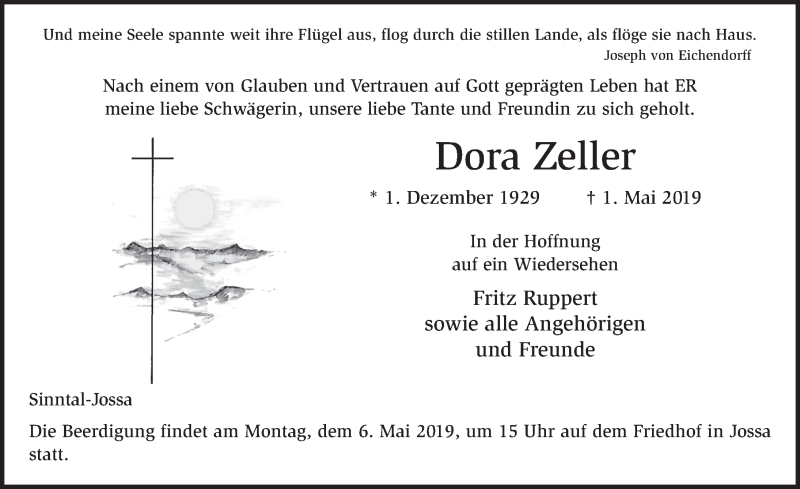 Und meine Seele spannte weit ihre Flügel aus, flog durch die stillen Lande, als flöge sie nach Haus.
Joseph von Eichendorff

Nach einem von Glauben und Vertrauen auf Gott geprägten Leben hat ER meine liebe Schwägerin, unsere liebe Tante und Freundin zu sich geholt.

Dora Zeller

* 1. Dezember 1929 † 1. Mai 2019

In der Hoffnung auf ein Wiedersehen

Fritz Ruppert
sowie alle Angehörigen
und Freunde

Sinntal-Jossa

Die Beerdigung findet am Montag, dem 6. Mai 2019, um 15 Uhr auf dem Friedhof in Jossa statt.